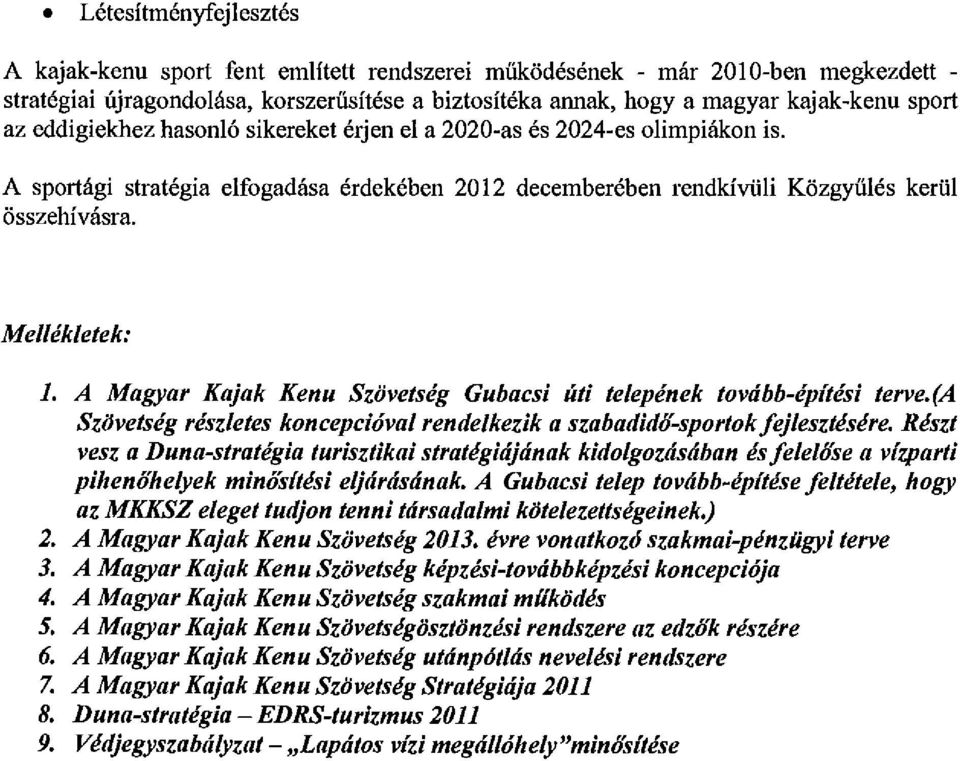 • Létesítményfejlesztés

A kajak-kenu sport fent említett rendszerei működésének - már 2010-ben megkezdett - stratégiai újragondolása, korszerűsítése a biztosítéka annak, hogy a magyar kajak-kenu sport az eddigiekhez hasonló sikereket érjen el a 2020-as és 2024-es olimpiákon is.

A sportági stratégia elfogadása érdekében 2012 decemberében rendkívüli Közgyűlés kerül összehívásra.

Mellékletek:

1. A Magyar Kajak Kenu Szövetség Gubacsi úti telepének tovább-építési terve.(A Szövetség részletes koncepcióval rendelkezik a szabadidő-sportok fejlesztésére. Részt vesz a Duna-stratégia turisztikai stratégiájának kidolgozásában és felelőse a vízparti pihenőhelyek minősítési eljárásának. A Gubacsi telep tovább-építése feltétele, hogy az MKKSZ eleget tudjon tenni társadalmi kötelezettségeinek.)
2. A Magyar Kajak Kenu Szövetség 2013. évre vonatkozó szakmai-pénzügyi terve
3. A Magyar Kajak Kenu Szövetség képzési-továbbképzési koncepciója
4. A Magyar Kajak Kenu Szövetség szakmai működés
5. A Magyar Kajak Kenu Szövetségösztönzési rendszere az edzők részére
6. A Magyar Kajak Kenu Szövetség utánpótlás nevelési rendszere
7. A Magyar Kajak Kenu Szövetség Stratégiája 2011
8. Duna-stratégia – EDRS-turizmus 2011
9. Védjegyszabályzat – „Lapátos vízi megállóhely"minősítése